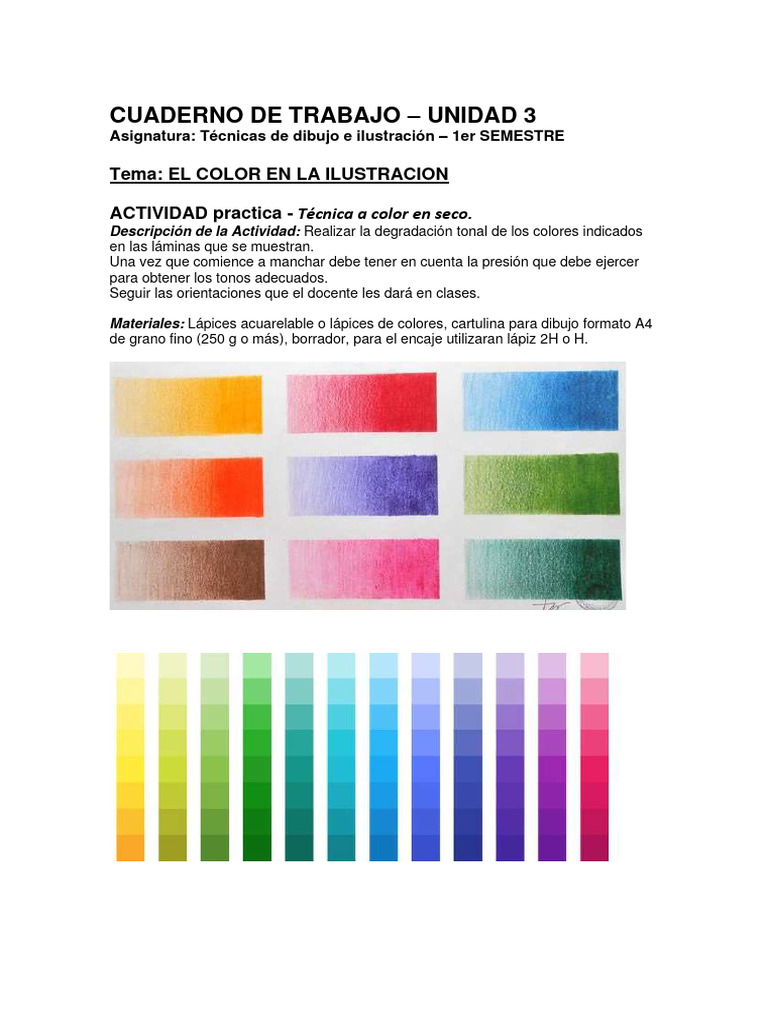 CUADERNO DE TRABAJO – UNIDAD 3
Asignatura: Técnicas de dibujo e ilustración – 1er SEMESTRE

Tema: EL COLOR EN LA ILUSTRACION

ACTIVIDAD practica - Técnica a color en seco.
Descripción de la Actividad: Realizar la degradación tonal de los colores indicados en las láminas que se muestran.
Una vez que comience a manchar debe tener en cuenta la presión que debe ejercer para obtener los tonos adecuados.
Seguir las orientaciones que el docente les dará en clases.

Materiales: Lápices acuarelable o lápices de colores, cartulina para dibujo formato A4 de grano fino (250 g o más), borrador, para el encaje utilizaran lápiz 2H o H.